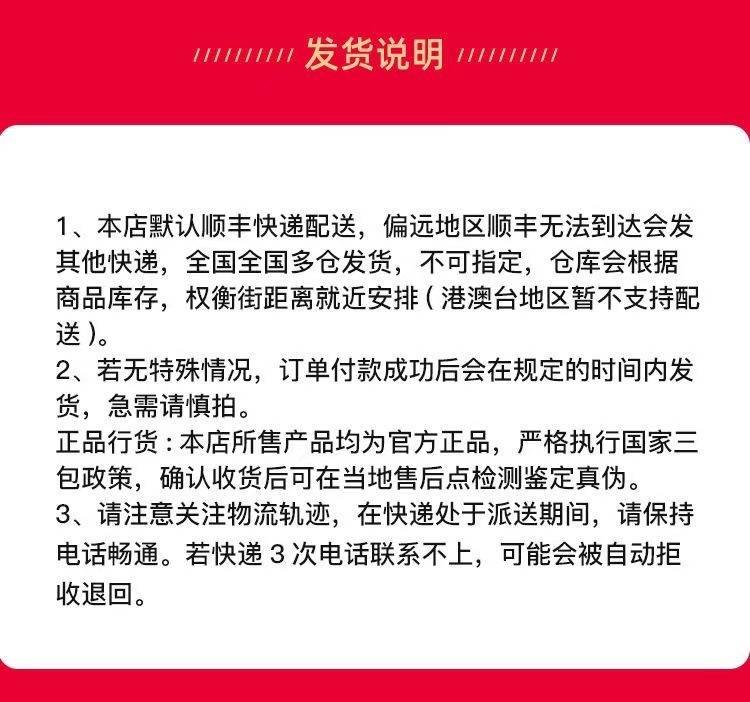 ////////// 发货说明 //////////

1、本店默认顺丰快递配送，偏远地区顺丰无法到达会发其他快递，全国全国多仓发货，不可指定，仓库会根据商品库存，权衡街距离就近安排（港澳台地区暂不支持配送）。
2、若无特殊情况，订单付款成功后会在规定的时间内发货，急需请慎拍。
正品行货：本店所售产品均为官方正品，严格执行国家三包政策，确认收货后可在当地售后点检测鉴定真伪。
3、请注意关注物流轨迹，在快递处于派送期间，请保持电话畅通。若快递 3 次电话联系不上，可能会被自动拒收退回。